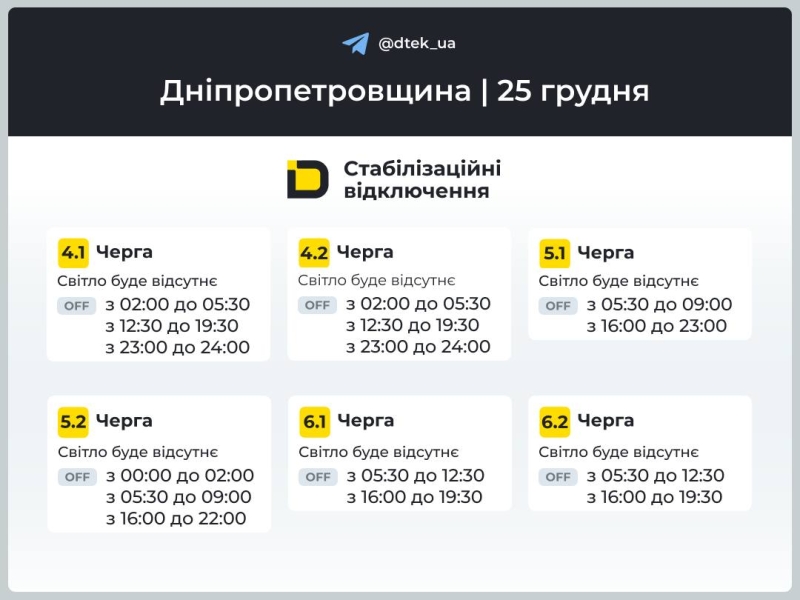 @dtek_ua

Дніпропетровщина | 25 грудня

Стабілізаційні відключення

4.1 Черга
Світло буде відсутнє
OFF з 02:00 до 05:30
з 12:30 до 19:30
з 23:00 до 24:00

4.2 Черга
Світло буде відсутнє
OFF з 02:00 до 05:30
з 12:30 до 19:30
з 23:00 до 24:00

5.1 Черга
Світло буде відсутнє
OFF з 05:30 до 09:00
з 16:00 до 23:00

5.2 Черга
Світло буде відсутнє
OFF з 00:00 до 02:00
з 05:30 до 09:00
з 16:00 до 22:00

6.1 Черга
Світло буде відсутнє
OFF з 05:30 до 12:30
з 16:00 до 19:30

6.2 Черга
Світло буде відсутнє
OFF з 05:30 до 12:30
з 16:00 до 19:30